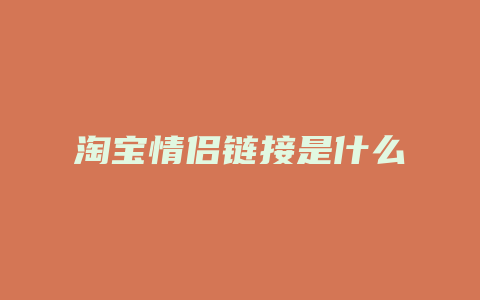 淘宝情侣链接是什么